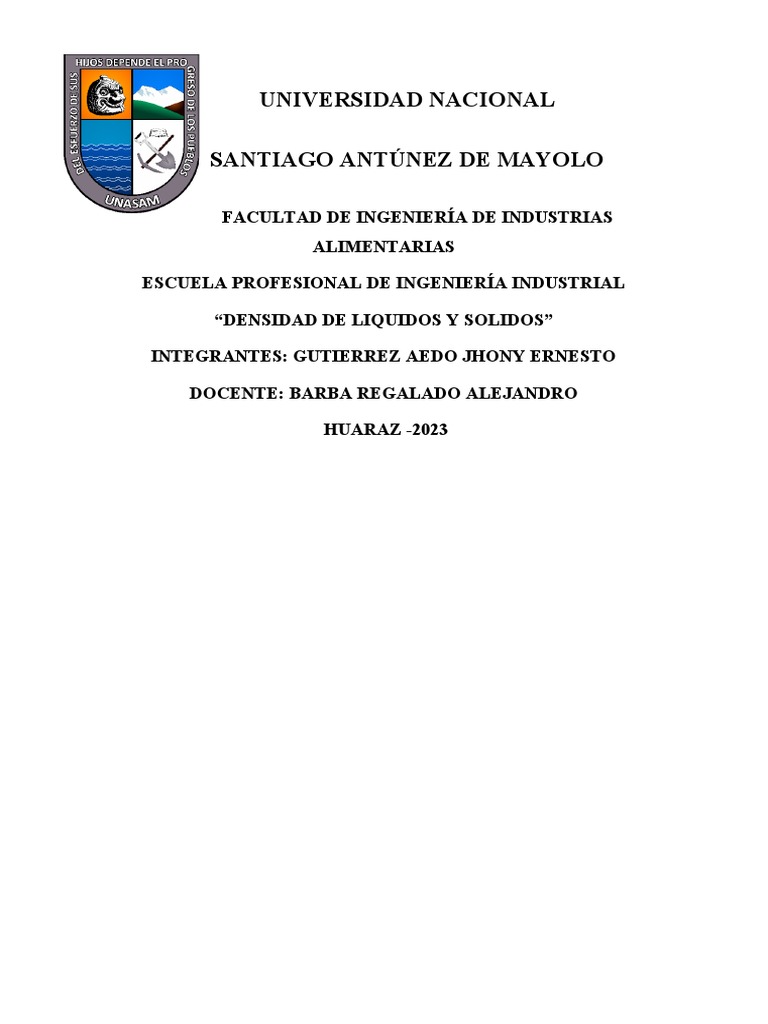 DEL ESFUERZO DE SUS HIJOS DEPENDE EL PROGRESO DE LOS PUEBLOS

UNASAM

UNIVERSIDAD NACIONAL

SANTIAGO ANTÚNEZ DE MAYOLO

FACULTAD DE INGENIERÍA DE INDUSTRIAS ALIMENTARIAS

ESCUELA PROFESIONAL DE INGENIERÍA INDUSTRIAL

“DENSIDAD DE LIQUIDOS Y SOLIDOS”

INTEGRANTES: GUTIERREZ AEDO JHONY ERNESTO

DOCENTE: BARBA REGALADO ALEJANDRO

HUARAZ -2023